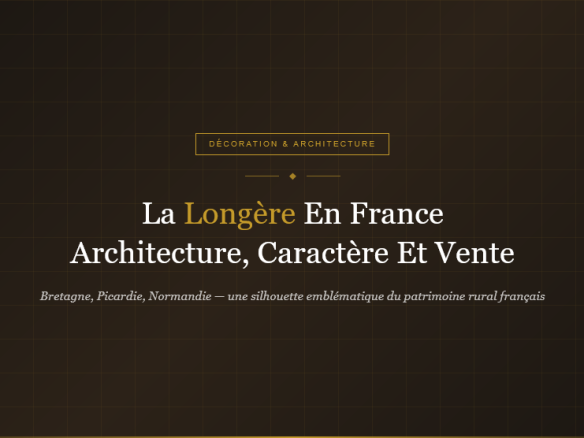 DÉCORATION & ARCHITECTURE

La Longère En France Architecture, Caractère Et Vente

Bretagne, Picardie, Normandie — une silhouette emblématique du patrimoine rural français